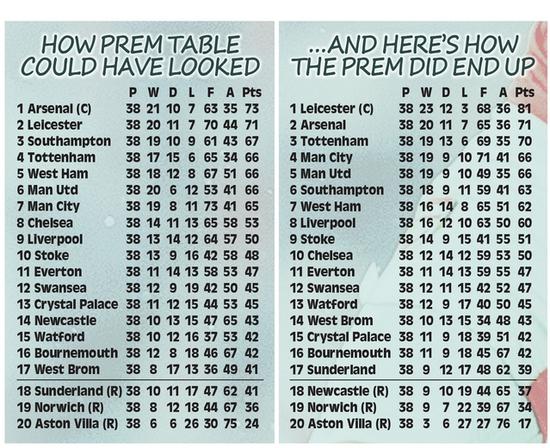 HOW PREM TABLE COULD HAVE LOOKED

| | P | W | D | L | F | A | Pts |
|---|---|---|---|---|---|---|---|
| 1 Arsenal (C) | 38 | 21 | 10 | 7 | 63 | 35 | 73 |
| 2 Leicester | 38 | 20 | 11 | 7 | 70 | 44 | 71 |
| 3 Southampton | 38 | 19 | 10 | 9 | 61 | 43 | 67 |
| 4 Tottenham | 38 | 17 | 15 | 6 | 65 | 34 | 66 |
| 5 West Ham | 38 | 18 | 12 | 8 | 67 | 51 | 66 |
| 6 Man Utd | 38 | 20 | 6 | 12 | 53 | 41 | 66 |
| 7 Man City | 38 | 19 | 8 | 11 | 73 | 41 | 65 |
| 8 Chelsea | 38 | 14 | 11 | 13 | 65 | 58 | 53 |
| 9 Liverpool | 38 | 13 | 14 | 12 | 64 | 57 | 50 |
| 10 Stoke | 38 | 13 | 9 | 16 | 42 | 58 | 48 |
| 11 Everton | 38 | 11 | 14 | 13 | 58 | 53 | 47 |
| 12 Swansea | 38 | 12 | 9 | 19 | 42 | 50 | 45 |
| 13 Crystal Palace | 38 | 11 | 12 | 15 | 44 | 53 | 45 |
| 14 Newcastle | 38 | 10 | 13 | 15 | 47 | 65 | 43 |
| 15 Watford | 38 | 10 | 12 | 16 | 37 | 53 | 42 |
| 16 Bournemouth | 38 | 12 | 8 | 18 | 46 | 67 | 42 |
| 17 West Brom | 38 | 8 | 17 | 13 | 36 | 49 | 41 |
| 18 Sunderland (R) | 38 | 10 | 11 | 17 | 47 | 62 | 41 |
| 19 Norwich (R) | 38 | 8 | 12 | 18 | 44 | 67 | 36 |
| 20 Aston Villa (R) | 38 | 6 | 6 | 26 | 30 | 75 | 24 |

...AND HERE'S HOW THE PREM DID END UP

| | P | W | D | L | F | A | Pts |
|---|---|---|---|---|---|---|---|
| 1 Leicester (C) | 38 | 23 | 12 | 3 | 68 | 36 | 81 |
| 2 Arsenal | 38 | 20 | 11 | 7 | 65 | 36 | 71 |
| 3 Tottenham | 38 | 19 | 13 | 6 | 69 | 35 | 70 |
| 4 Man City | 38 | 19 | 9 | 10 | 71 | 41 | 66 |
| 5 Man Utd | 38 | 19 | 9 | 10 | 49 | 35 | 66 |
| 6 Southampton | 38 | 18 | 9 | 11 | 59 | 41 | 63 |
| 7 West Ham | 38 | 16 | 14 | 8 | 65 | 51 | 62 |
| 8 Liverpool | 38 | 16 | 12 | 10 | 63 | 50 | 60 |
| 9 Stoke | 38 | 14 | 9 | 15 | 41 | 55 | 51 |
| 10 Chelsea | 38 | 12 | 14 | 12 | 59 | 53 | 50 |
| 11 Everton | 38 | 11 | 14 | 13 | 59 | 55 | 47 |
| 12 Swansea | 38 | 12 | 11 | 15 | 42 | 52 | 47 |
| 13 Watford | 38 | 12 | 9 | 17 | 40 | 50 | 45 |
| 14 West Brom | 38 | 10 | 13 | 15 | 34 | 48 | 43 |
| 15 Crystal Palace | 38 | 11 | 9 | 18 | 39 | 51 | 42 |
| 16 Bournemouth | 38 | 11 | 9 | 18 | 45 | 67 | 42 |
| 17 Sunderland | 38 | 9 | 12 | 17 | 48 | 62 | 39 |
| 18 Newcastle (R) | 38 | 9 | 10 | 19 | 44 | 65 | 37 |
| 19 Norwich (R) | 38 | 9 | 7 | 22 | 39 | 67 | 34 |
| 20 Aston Villa (R) | 38 | 3 | 6 | 27 | 27 | 76 | 17 |